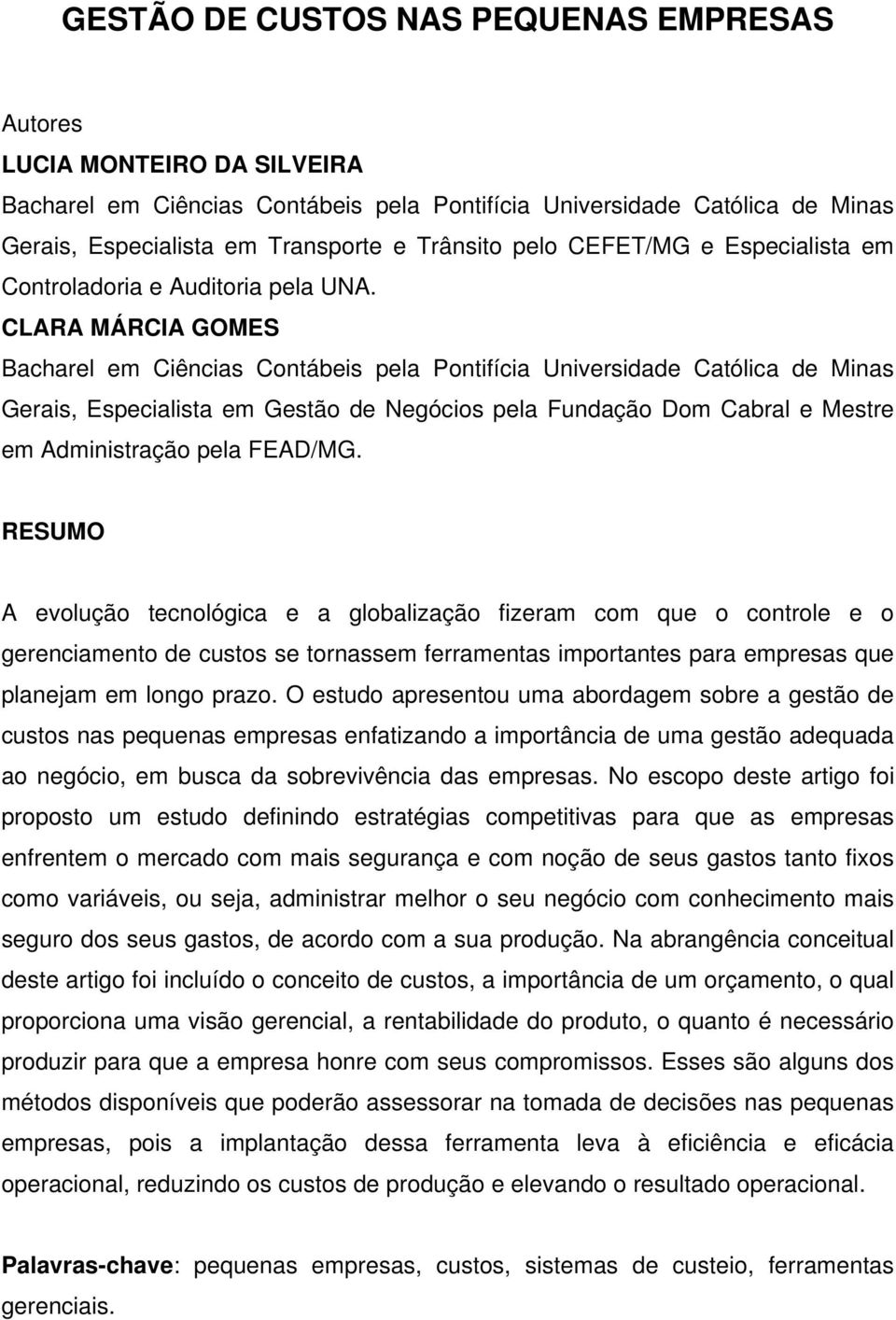 GESTÃO DE CUSTOS NAS PEQUENAS EMPRESAS

Autores

LUCIA MONTEIRO DA SILVEIRA

Bacharel em Ciências Contábeis pela Pontifícia Universidade Católica de Minas Gerais, Especialista em Transporte e Trânsito pelo CEFET/MG e Especialista em Controladoria e Auditoria pela UNA.

CLARA MÁRCIA GOMES

Bacharel em Ciências Contábeis pela Pontifícia Universidade Católica de Minas Gerais, Especialista em Gestão de Negócios pela Fundação Dom Cabral e Mestre em Administração pela FEAD/MG.

RESUMO

A evolução tecnológica e a globalização fizeram com que o controle e o gerenciamento de custos se tornassem ferramentas importantes para empresas que planejam em longo prazo. O estudo apresentou uma abordagem sobre a gestão de custos nas pequenas empresas enfatizando a importância de uma gestão adequada ao negócio, em busca da sobrevivência das empresas. No escopo deste artigo foi proposto um estudo definindo estratégias competitivas para que as empresas enfrentem o mercado com mais segurança e com noção de seus gastos tanto fixos como variáveis, ou seja, administrar melhor o seu negócio com conhecimento mais seguro dos seus gastos, de acordo com a sua produção. Na abrangência conceitual deste artigo foi incluído o conceito de custos, a importância de um orçamento, o qual proporciona uma visão gerencial, a rentabilidade do produto, o quanto é necessário produzir para que a empresa honre com seus compromissos. Esses são alguns dos métodos disponíveis que poderão assessorar na tomada de decisões nas pequenas empresas, pois a implantação dessa ferramenta leva à eficiência e eficácia operacional, reduzindo os custos de produção e elevando o resultado operacional.

Palavras-chave: pequenas empresas, custos, sistemas de custeio, ferramentas gerenciais.